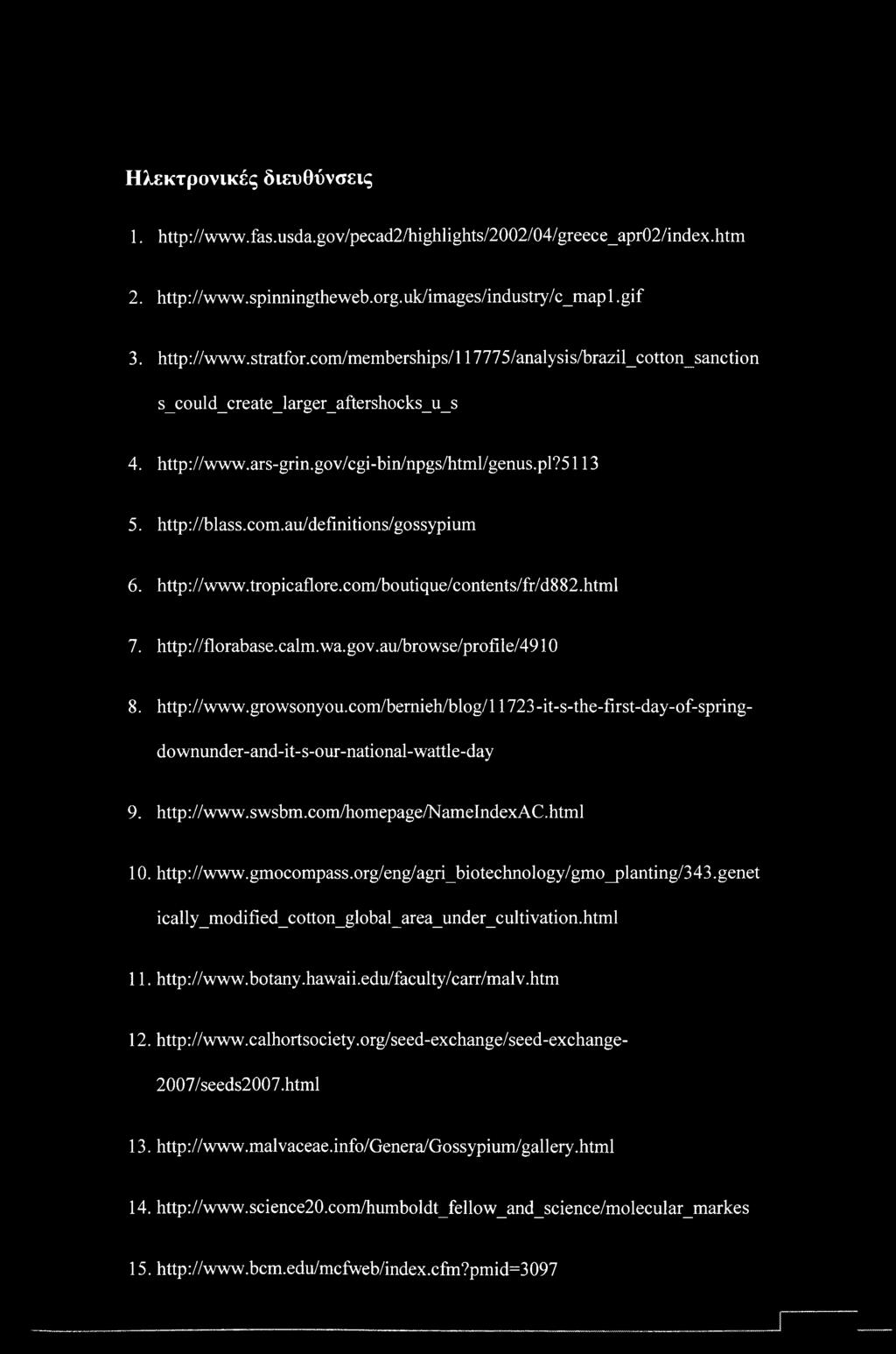 Ηλεκτρονικές διευθύνσεις

1. http://www.fas.usda.gov/pecad2/highlights/2002/04/greece_apr02/index.htm

2. http://www.spinningtheweb.org.uk/images/industry/c_map1.gif

3. http://www.stratfor.com/memberships/117775/analysis/brazil_cotton_sanctions_could_create_larger_aftershocks_u_s

4. http://www.ars-grin.gov/cgi-bin/npgs/html/genus.pl?5113

5. http://blass.com.au/definitions/gossypium

6. http://www.tropicaflore.com/boutique/contents/fr/d882.html

7. http://florabase.calm.wa.gov.au/browse/profile/4910

8. http://www.growsonyou.com/bernieh/blog/11723-it-s-the-first-day-of-spring-downunder-and-it-s-our-national-wattle-day

9. http://www.swsbm.com/homepage/NameIndexAC.html

10. http://www.gmocompass.org/eng/agri_biotechnology/gmo_planting/343.genetically_modified_cotton_global_area_under_cultivation.html

11. http://www.botany.hawaii.edu/faculty/carr/malv.htm

12. http://www.calhortsociety.org/seed-exchange/seed-exchange-2007/seeds2007.html

13. http://www.malvaceae.info/Genera/Gossypium/gallery.html

14. http://www.science20.com/humboldt_fellow_and_science/molecular_markes

15. http://www.bcm.edu/mcfweb/index.cfm?pmid=3097